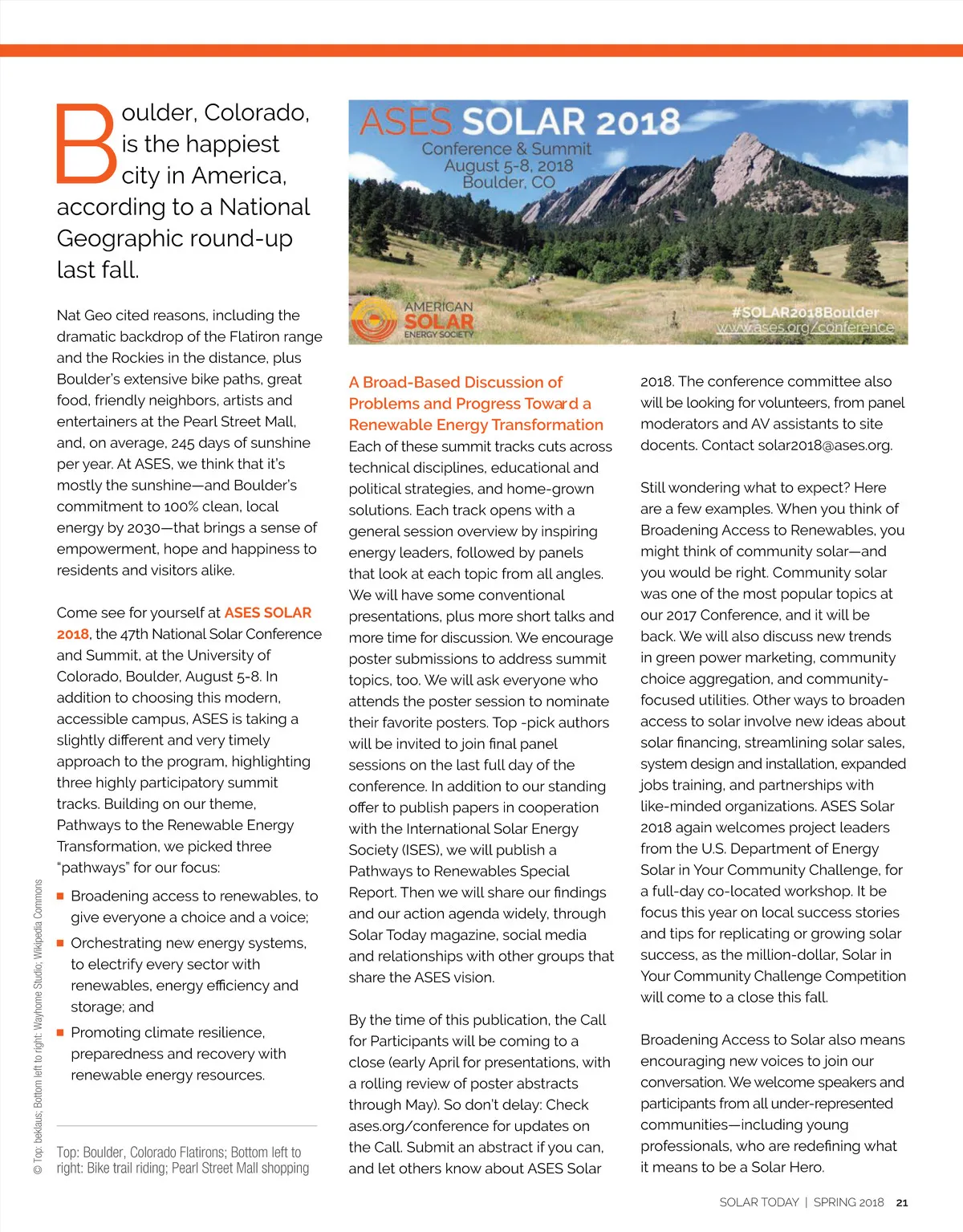 Boulder, Colorado, is the happiest city in America, according to a National Geographic round-up last fall.

Nat Geo cited reasons, including the dramatic backdrop of the Flatiron range and the Rockies in the distance, plus Boulder's extensive bike paths, great food, friendly neighbors, artists and entertainers at the Pearl Street Mall, and, on average, 245 days of sunshine per year. At ASES, we think that it's mostly the sunshine—and Boulder's commitment to 100% clean, local energy by 2030—that brings a sense of empowerment, hope and happiness to residents and visitors alike.

Come see for yourself at ASES SOLAR 2018, the 47th National Solar Conference and Summit, at the University of Colorado, Boulder, August 5-8. In addition to choosing this modern, accessible campus, ASES is taking a slightly different and very timely approach to the program, highlighting three highly participatory summit tracks. Building on our theme, Pathways to the Renewable Energy Transformation, we picked three "pathways" for our focus:

■ Broadening access to renewables, to give everyone a choice and a voice;
■ Orchestrating new energy systems, to electrify every sector with renewables, energy efficiency and storage; and
■ Promoting climate resilience, preparedness and recovery with renewable energy resources.

Top: Boulder, Colorado Flatirons; Bottom left to right: Bike trail riding; Pearl Street Mall shopping

© Top: beklaus; Bottom left to right: Wayhome Studio; Wikipedia Commons

ASES SOLAR 2018
Conference & Summit
August 5-8, 2018
Boulder, CO
AMERICAN SOLAR ENERGY SOCIETY
#SOLAR2018Boulder
www.ases.org/conference

A Broad-Based Discussion of Problems and Progress Toward a Renewable Energy Transformation
Each of these summit tracks cuts across technical disciplines, educational and political strategies, and home-grown solutions. Each track opens with a general session overview by inspiring energy leaders, followed by panels that look at each topic from all angles. We will have some conventional presentations, plus more short talks and more time for discussion. We encourage poster submissions to address summit topics, too. We will ask everyone who attends the poster session to nominate their favorite posters. Top -pick authors will be invited to join final panel sessions on the last full day of the conference. In addition to our standing offer to publish papers in cooperation with the International Solar Energy Society (ISES), we will publish a Pathways to Renewables Special Report. Then we will share our findings and our action agenda widely, through Solar Today magazine, social media and relationships with other groups that share the ASES vision.

By the time of this publication, the Call for Participants will be coming to a close (early April for presentations, with a rolling review of poster abstracts through May). So don't delay: Check ases.org/conference for updates on the Call. Submit an abstract if you can, and let others know about ASES Solar 2018. The conference committee also will be looking for volunteers, from panel moderators and AV assistants to site docents. Contact solar2018@ases.org.

Still wondering what to expect? Here are a few examples. When you think of Broadening Access to Renewables, you might think of community solar—and you would be right. Community solar was one of the most popular topics at our 2017 Conference, and it will be back. We will also discuss new trends in green power marketing, community choice aggregation, and community-focused utilities. Other ways to broaden access to solar involve new ideas about solar financing, streamlining solar sales, system design and installation, expanded jobs training, and partnerships with like-minded organizations. ASES Solar 2018 again welcomes project leaders from the U.S. Department of Energy Solar in Your Community Challenge, for a full-day co-located workshop. It be focus this year on local success stories and tips for replicating or growing solar success, as the million-dollar, Solar in Your Community Challenge Competition will come to a close this fall.

Broadening Access to Solar also means encouraging new voices to join our conversation. We welcome speakers and participants from all under-represented communities—including young professionals, who are redefining what it means to be a Solar Hero.

SOLAR TODAY | SPRING 2018 21